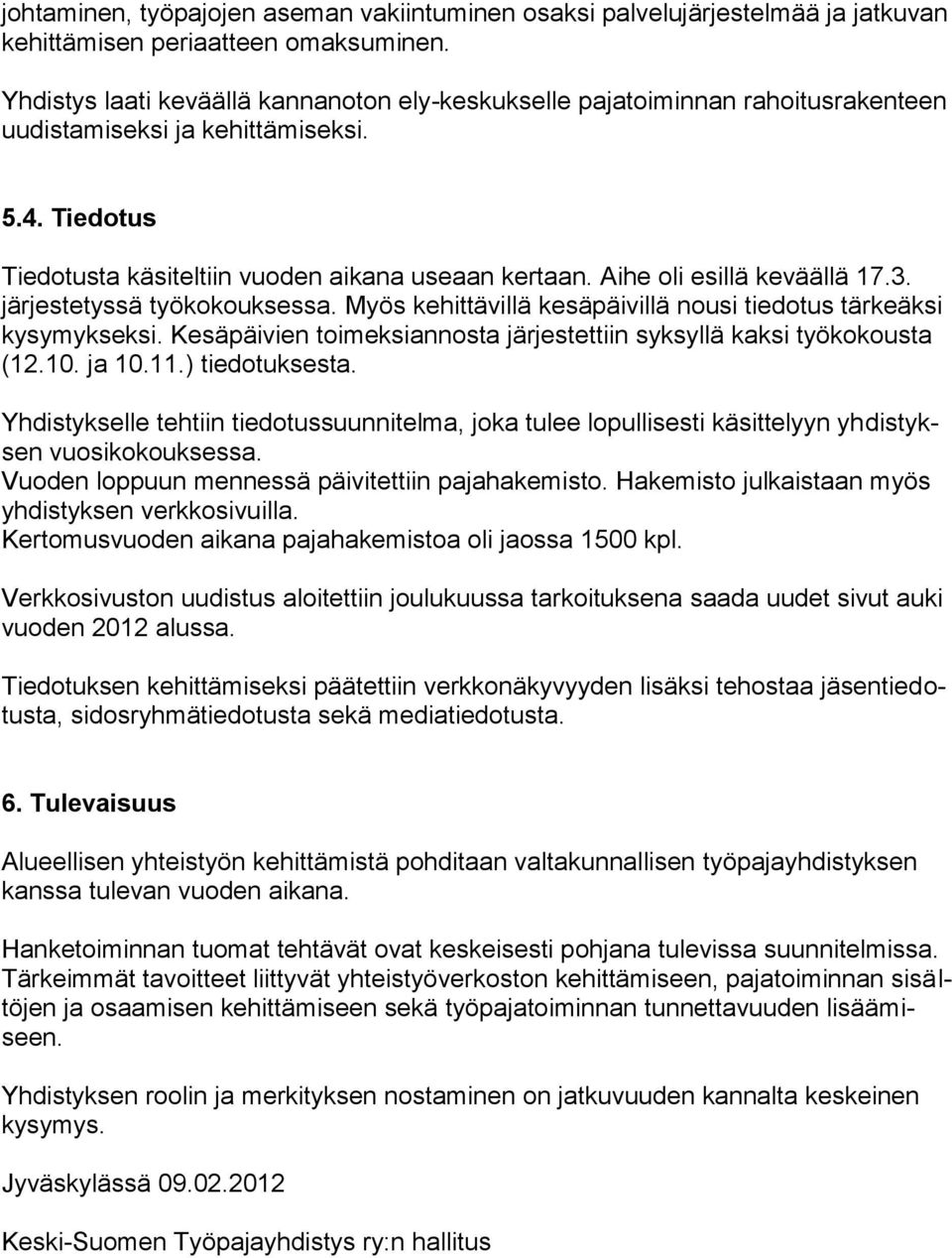 johtaminen, työpajojen aseman vakiintuminen osaksi palvelujärjestelmää ja jatkuvan kehittämisen periaatteen omaksuminen.

Yhdistys laati keväällä kannanoton ely-keskukselle pajatoiminnan rahoitusrakenteen uudistamiseksi ja kehittämiseksi.

5.4. Tiedotus

Tiedotusta käsiteltiin vuoden aikana useaan kertaan. Aihe oli esillä keväällä 17.3. järjestetyssä työkokouksessa. Myös kehittävillä kesäpäivillä nousi tiedotus tärkeäksi kysymykseksi. Kesäpäivien toimeksiannosta järjestettiin syksyllä kaksi työkokousta (12.10. ja 10.11.) tiedotuksesta.

Yhdistykselle tehtiin tiedotussuunnitelma, joka tulee lopullisesti käsittelyyn yhdistyksen vuosikokouksessa.
Vuoden loppuun mennessä päivitettiin pajahakemisto. Hakemisto julkaistaan myös yhdistyksen verkkosivuilla.
Kertomusvuoden aikana pajahakemistoa oli jaossa 1500 kpl.

Verkkosivuston uudistus aloitettiin joulukuussa tarkoituksena saada uudet sivut auki vuoden 2012 alussa.

Tiedotuksen kehittämiseksi päätettiin verkkonäkyvyyden lisäksi tehostaa jäsentiedotusta, sidosryhmätiedotusta sekä mediatiedotusta.

6. Tulevaisuus

Alueellisen yhteistyön kehittämistä pohditaan valtakunnallisen työpajayhdistyksen kanssa tulevan vuoden aikana.

Hanketoiminnan tuomat tehtävät ovat keskeisesti pohjana tulevissa suunnitelmissa. Tärkeimmät tavoitteet liittyvät yhteistyöverkoston kehittämiseen, pajatoiminnan sisältöjen ja osaamisen kehittämiseen sekä työpajatoiminnan tunnettavuuden lisäämiseen.

Yhdistyksen roolin ja merkityksen nostaminen on jatkuvuuden kannalta keskeinen kysymys.

Jyväskylässä 09.02.2012

Keski-Suomen Työpajayhdistys ry:n hallitus